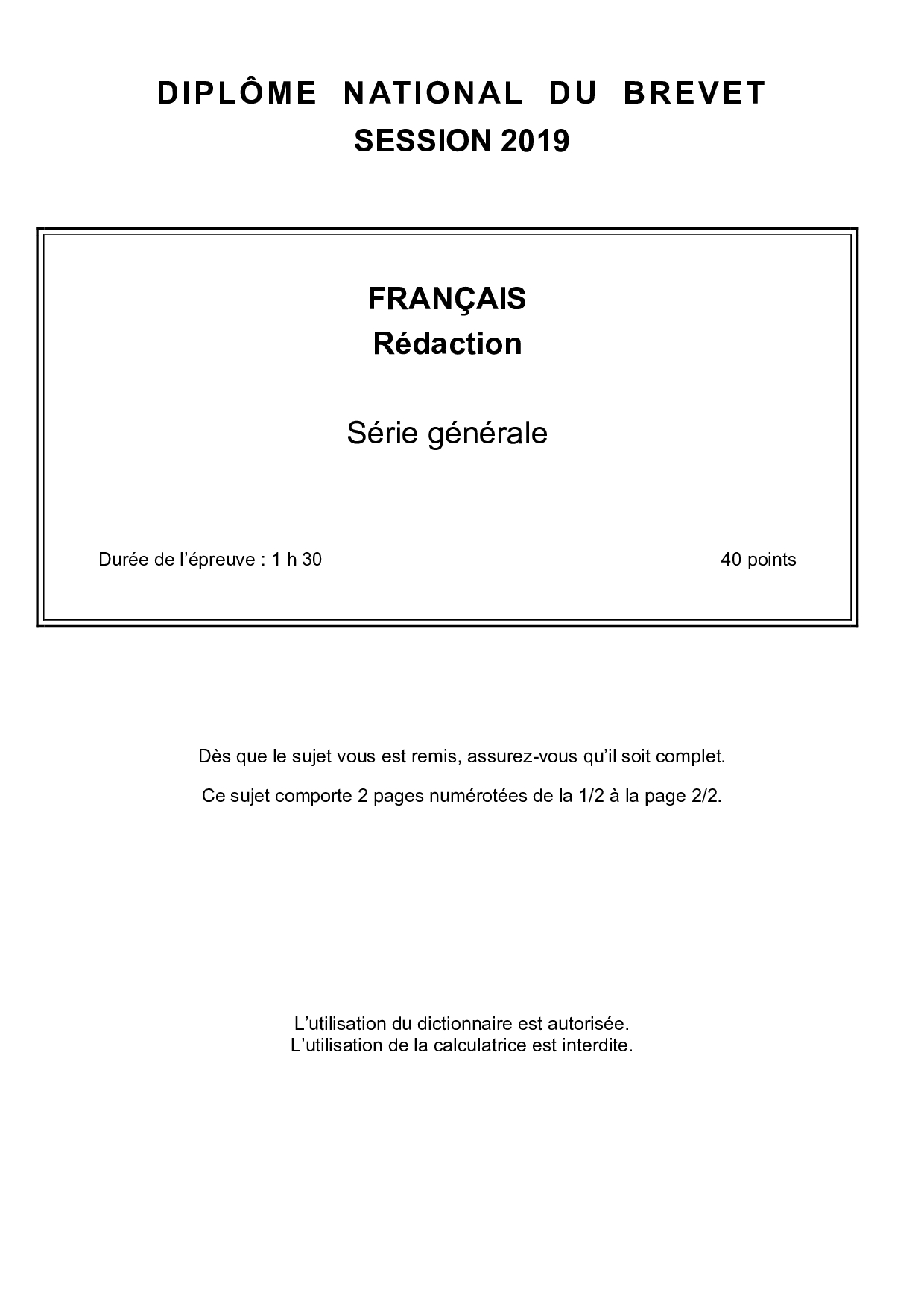 DIPLÔME NATIONAL DU BREVET
SESSION 2019

FRANÇAIS
Rédaction

Série générale

Durée de l'épreuve : 1 h 30  40 points

Dès que le sujet vous est remis, assurez-vous qu'il soit complet.

Ce sujet comporte 2 pages numérotées de la 1/2 à la page 2/2.

L'utilisation du dictionnaire est autorisée.
L'utilisation de la calculatrice est interdite.